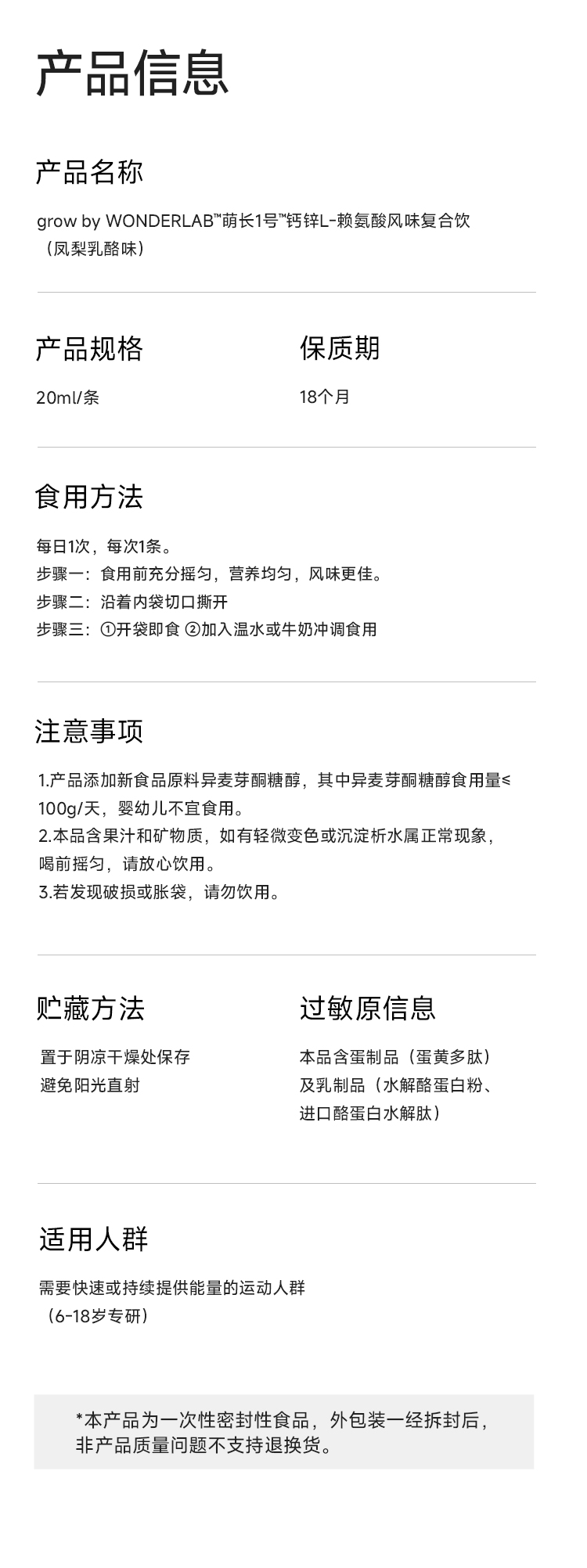 产品信息

产品名称

grow by WONDERLAB™萌长1号™钙锌L-赖氨酸风味复合饮（凤梨乳酪味）

产品规格

20ml/条

保质期

18个月

食用方法

每日1次，每次1条。
步骤一：食用前充分摇匀，营养均匀，风味更佳。
步骤二：沿着内袋切口撕开
步骤三：①开袋即食 ②加入温水或牛奶冲调食用

注意事项

1.产品添加新食品原料异麦芽酮糖醇，其中异麦芽酮糖醇食用量≤100g/天，婴幼儿不宜食用。
2.本品含果汁和矿物质，如有轻微变色或沉淀析水属正常现象，喝前摇匀，请放心饮用。
3.若发现破损或胀袋，请勿饮用。

贮藏方法

置于阴凉干燥处保存
避免阳光直射

过敏原信息

本品含蛋制品（蛋黄多肽）及乳制品（水解酪蛋白粉、进口酪蛋白水解肽）

适用人群

需要快速或持续提供能量的运动人群（6-18岁专研）

*本产品为一次性密封性食品，外包装一经拆封后，非产品质量问题不支持退换货。